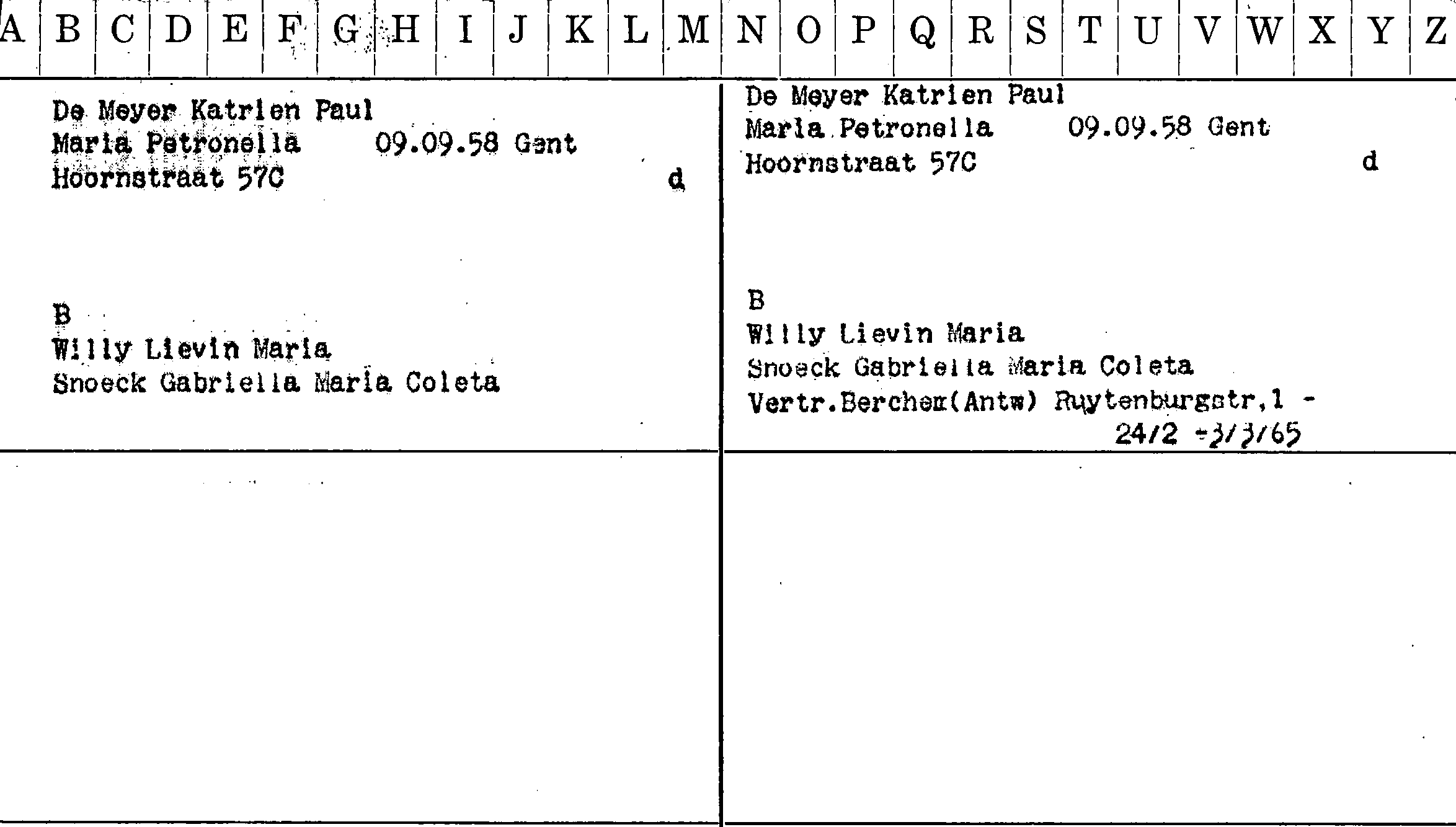 A B C D E F G H I J K L M N O P Q R S T U V W X Y Z

De Meyer Katrien Paul
Maria Petronella 09.09.58 Gent
Hoornstraat 57C d

B
Willy Lievin Maria
Snoeck Gabriella Maria Coleta

De Meyer Katrien Paul
Maria Petronella 09.09.58 Gent
Hoornstraat 57C d

B
Willy Lievin Maria
Snoeck Gabriella Maria Coleta
Vertr.Berchem(Antw) Ruytenburgstr,1 -
24/2 -3/3/65